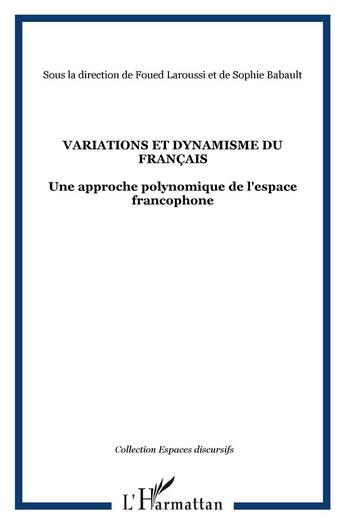 Sous la direction de Foued Laroussi et de Sophie Babault

VARIATIONS ET DYNAMISME DU FRANÇAIS

Une approche polynomique de l'espace francophone

Collection Espaces discursifs

L'Harmattan